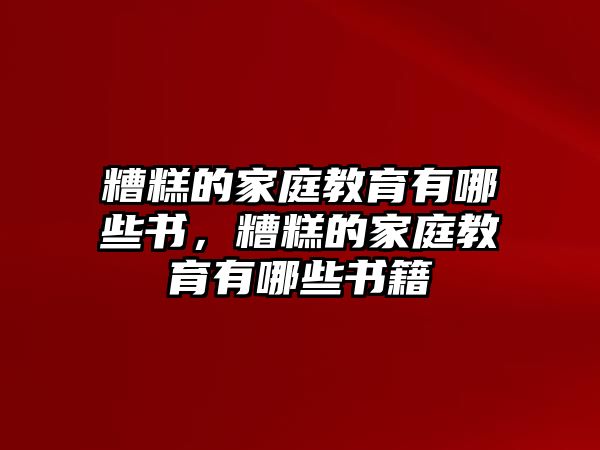 糟糕的家庭教育有哪些书，糟糕的家庭教育有哪些书籍